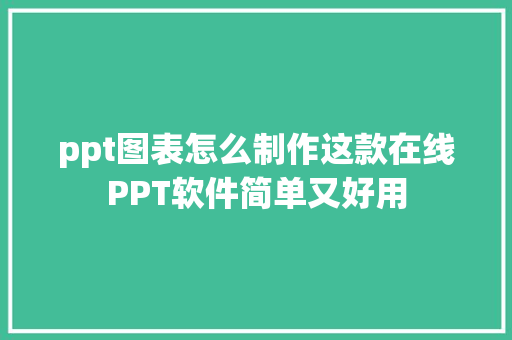 ppt图表怎么制作这款在线PPT软件简单又好用